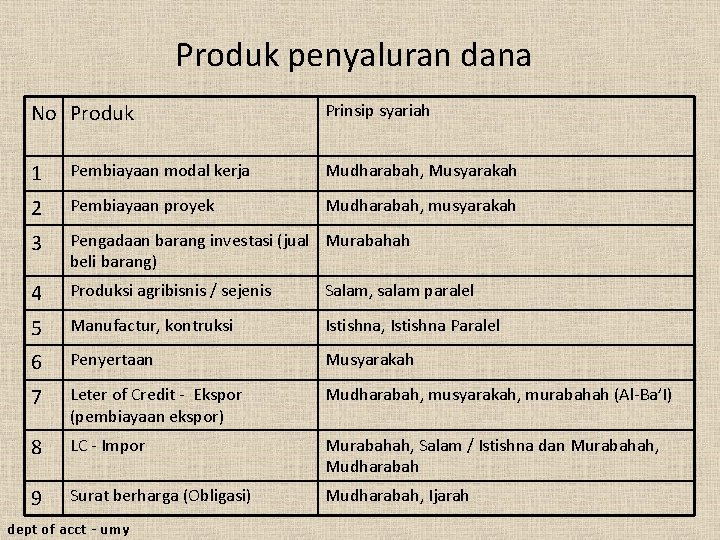 Produk penyaluran dana

| No | Produk | Prinsip syariah |
|---|---|---|
| 1 | Pembiayaan modal kerja | Mudharabah, Musyarakah |
| 2 | Pembiayaan proyek | Mudharabah, musyarakah |
| 3 | Pengadaan barang investasi (jual beli barang) | Murabahah |
| 4 | Produksi agribisnis / sejenis | Salam, salam paralel |
| 5 | Manufactur, kontruksi | Istishna, Istishna Paralel |
| 6 | Penyertaan | Musyarakah |
| 7 | Leter of Credit - Ekspor (pembiayaan ekspor) | Mudharabah, musyarakah, murabahah (Al-Ba'I) |
| 8 | LC - Impor | Murabahah, Salam / Istishna dan Murabahah, Mudharabah |
| 9 | Surat berharga (Obligasi) | Mudharabah, Ijarah |

dept of acct - umy